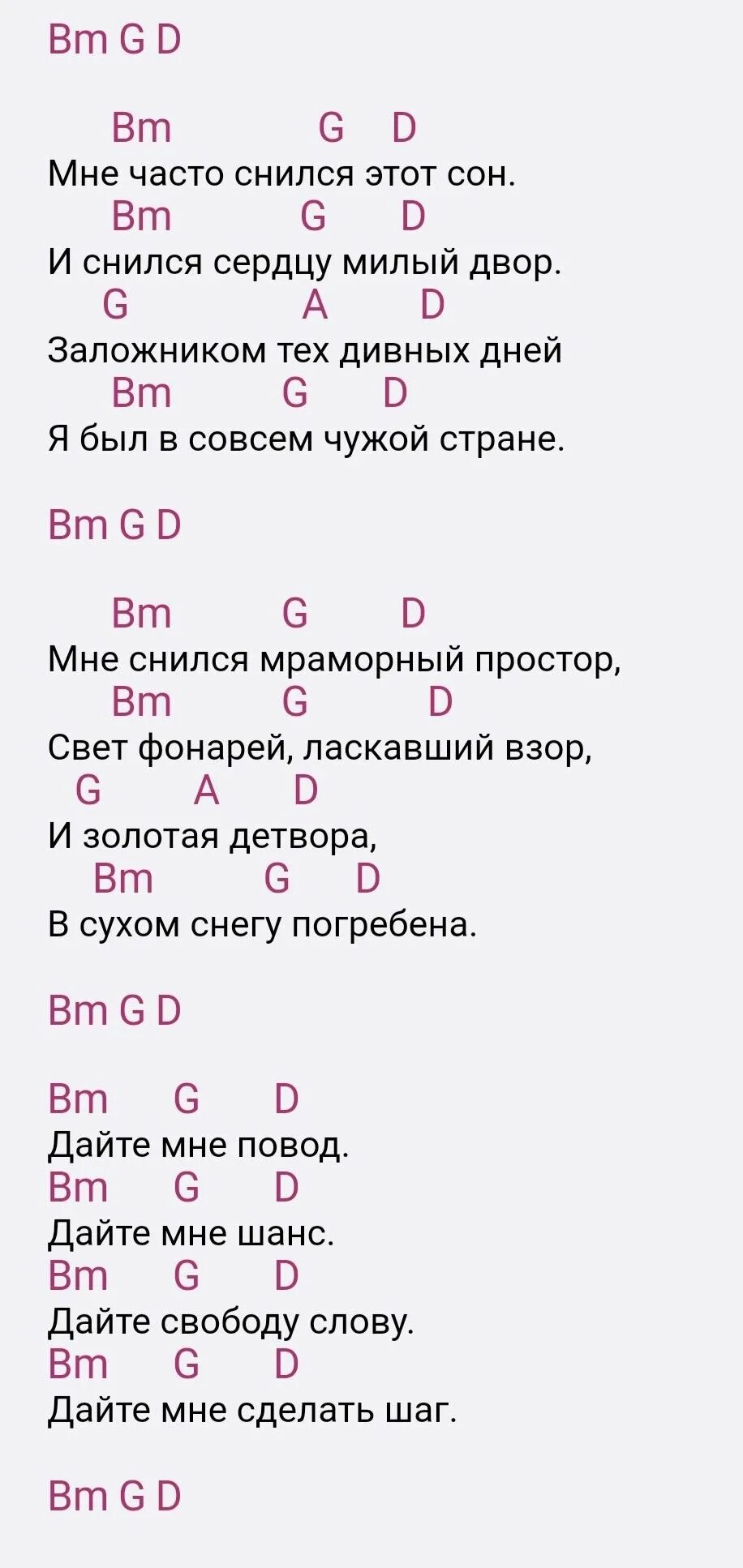 Bm G D

Bm G D
Мне часто снился этот сон.
Bm G D
И снился сердцу милый двор.
G A D
Заложником тех дивных дней
Bm G D
Я был в совсем чужой стране.

Bm G D

Bm G D
Мне снился мраморный простор,
Bm G D
Свет фонарей, ласкавший взор,
G A D
И золотая детвора,
Bm G D
В сухом снегу погребена.

Bm G D

Bm G D
Дайте мне повод.
Bm G D
Дайте мне шанс.
Bm G D
Дайте свободу слову.
Bm G D
Дайте мне сделать шаг.

Bm G D